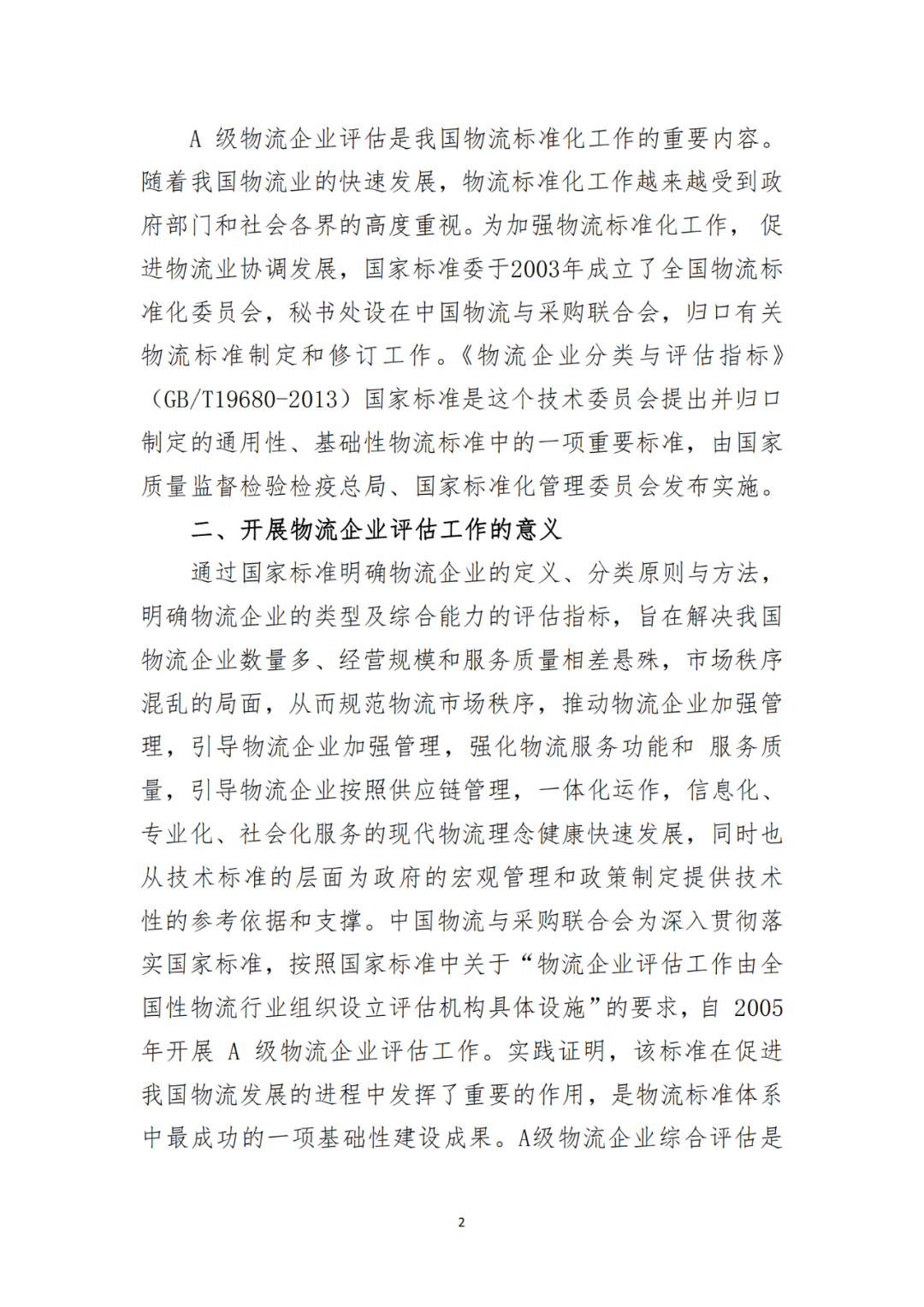 A 级物流企业评估是我国物流标准化工作的重要内容。随着我国物流业的快速发展，物流标准化工作越来越受到政府部门和社会各界的高度重视。为加强物流标准化工作，促进物流业协调发展，国家标准委于2003年成立了全国物流标准化委员会，秘书处设在中国物流与采购联合会，归口有关物流标准制定和修订工作。《物流企业分类与评估指标》（GB/T19680-2013）国家标准是这个技术委员会提出并归口制定的通用性、基础性物流标准中的一项重要标准，由国家质量监督检验检疫总局、国家标准化管理委员会发布实施。

二、开展物流企业评估工作的意义

通过国家标准明确物流企业的定义、分类原则与方法，明确物流企业的类型及综合能力的评估指标，旨在解决我国物流企业数量多、经营规模和服务质量相差悬殊，市场秩序混乱的局面，从而规范物流市场秩序，推动物流企业加强管理，引导物流企业加强管理，强化物流服务功能和 服务质量，引导物流企业按照供应链管理，一体化运作，信息化、专业化、社会化服务的现代物流理念健康快速发展，同时也从技术标准的层面为政府的宏观管理和政策制定提供技术性的参考依据和支撑。中国物流与采购联合会为深入贯彻落实国家标准，按照国家标准中关于“物流企业评估工作由全国性物流行业组织设立评估机构具体设施”的要求，自 2005 年开展 A 级物流企业评估工作。实践证明，该标准在促进我国物流发展的进程中发挥了重要的作用，是物流标准体系中最成功的一项基础性建设成果。A级物流企业综合评估是

2